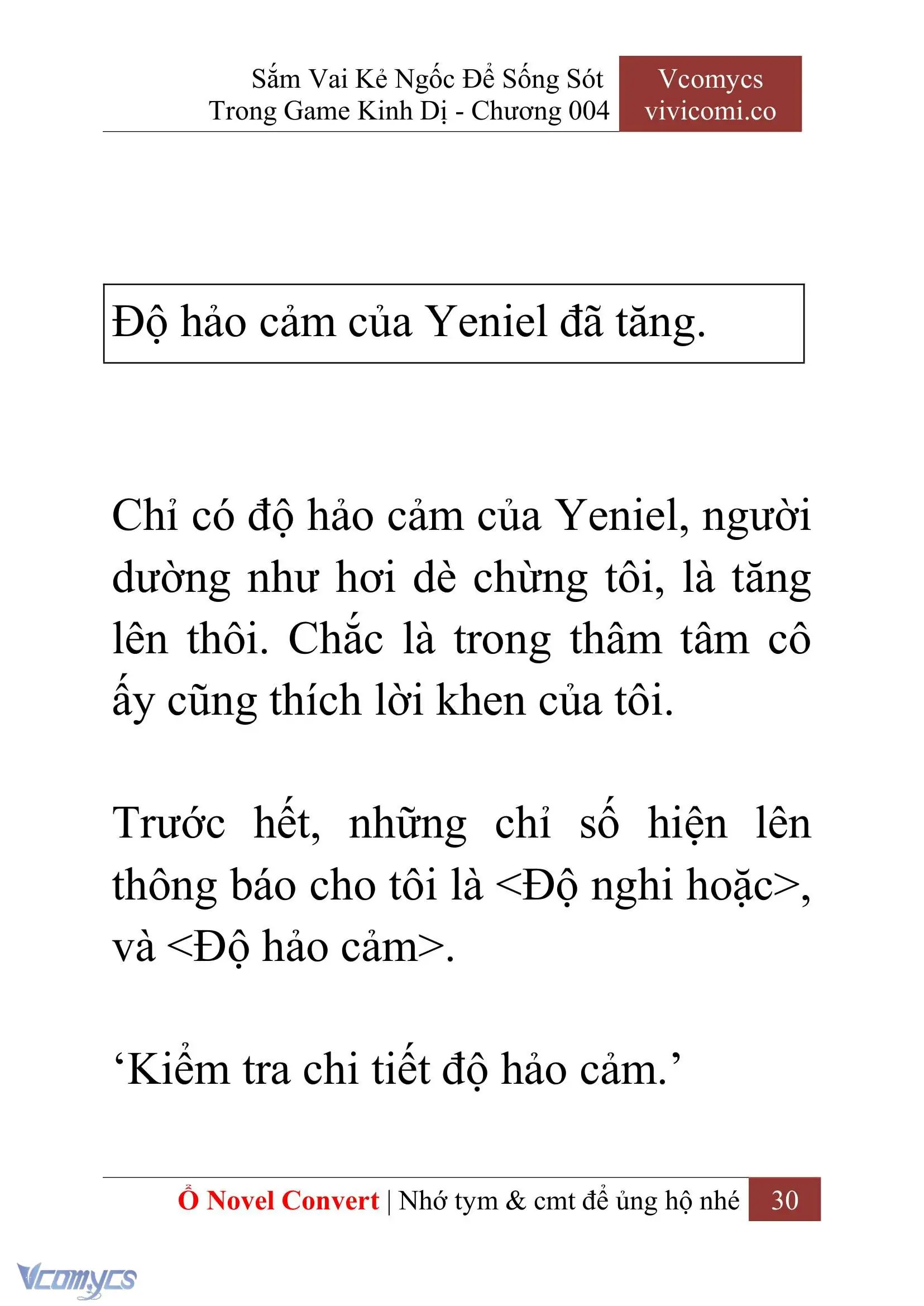 Sắm Vai Kẻ Ngốc Để Sống Sót Trong Game Kinh Dị - Chương 004

Vcomycs
vivicomi.co

Độ hảo cảm của Yeniel đã tăng.

Chỉ có độ hảo cảm của Yeniel, người dường như hơi dè chừng tôi, là tăng lên thôi. Chắc là trong thâm tâm cô ấy cũng thích lời khen của tôi.

Trước hết, những chỉ số hiện lên thông báo cho tôi là <Độ nghi hoặc>, và <Độ hảo cảm>.

‘Kiểm tra chi tiết độ hảo cảm.’

Ổ Novel Convert | Nhớ tym & cmt để ủng hộ nhé 30

Vcomycs